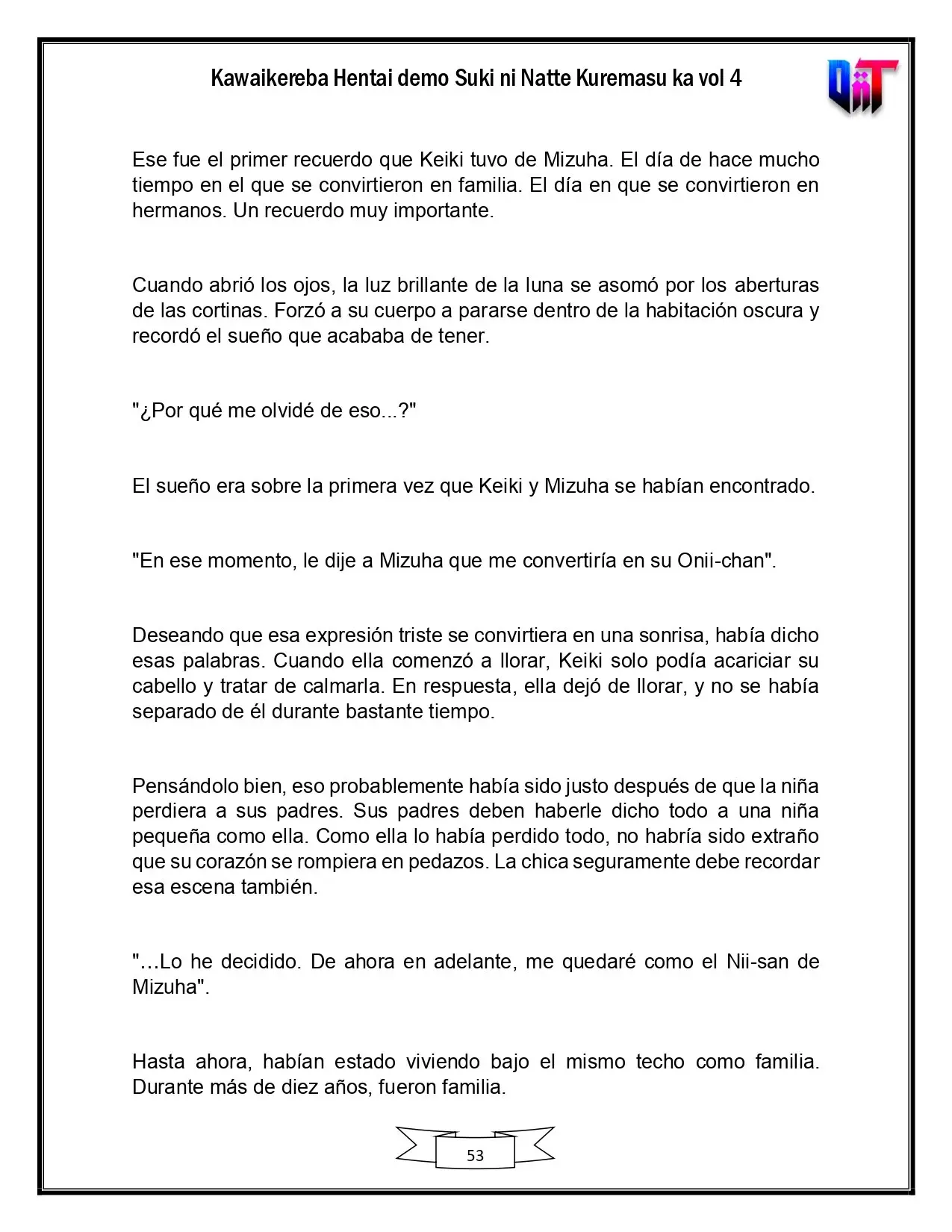 Kawaikereba Hentai demo Suki ni Natte Kuremasu ka vol 4

Ese fue el primer recuerdo que Keiki tuvo de Mizuha. El día de hace mucho tiempo en el que se convirtieron en familia. El día en que se convirtieron en hermanos. Un recuerdo muy importante.

Cuando abrió los ojos, la luz brillante de la luna se asomó por los aberturas de las cortinas. Forzó a su cuerpo a pararse dentro de la habitación oscura y recordó el sueño que acababa de tener.

"¿Por qué me olvidé de eso...?"

El sueño era sobre la primera vez que Keiki y Mizuha se habían encontrado.

"En ese momento, le dije a Mizuha que me convertiría en su Onii-chan".

Deseando que esa expresión triste se convirtiera en una sonrisa, había dicho esas palabras. Cuando ella comenzó a llorar, Keiki solo podía acariciar su cabello y tratar de calmarla. En respuesta, ella dejó de llorar, y no se había separado de él durante bastante tiempo.

Pensándolo bien, eso probablemente había sido justo después de que la niña perdiera a sus padres. Sus padres deben haberle dicho todo a una niña pequeña como ella. Como ella lo había perdido todo, no habría sido extraño que su corazón se rompiera en pedazos. La chica seguramente debe recordar esa escena también.

"…Lo he decidido. De ahora en adelante, me quedaré como el Nii-san de Mizuha".

Hasta ahora, habían estado viviendo bajo el mismo techo como familia. Durante más de diez años, fueron familia.

53